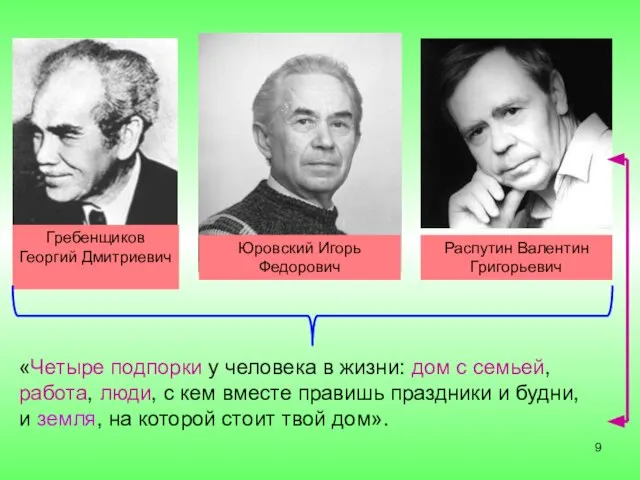 Гребенщиков Георгий Дмитриевич

Юровский Игорь Федорович

Распутин Валентин Григорьевич

«Четыре подпорки у человека в жизни: дом с семьей, работа, люди, с кем вместе правишь праздники и будни, и земля, на которой стоит твой дом».

9